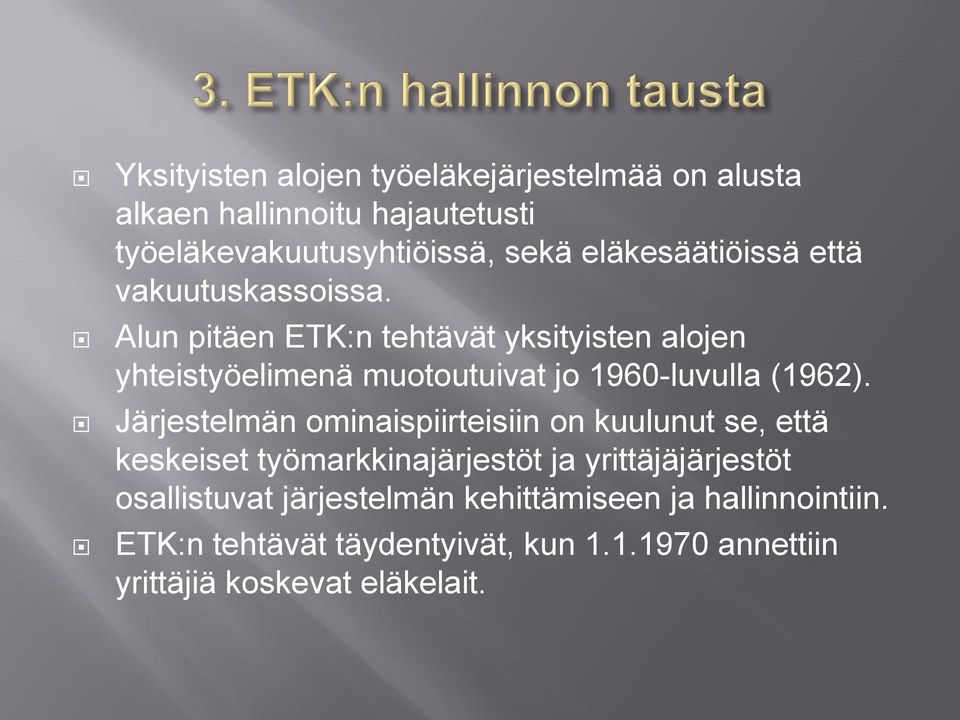 3. ETK:n hallinnon tausta

Yksityisten alojen työeläkejärjestelmää on alusta alkaen hallinnoitu hajautetusti työeläkevakuutusyhtiöissä, sekä eläkesäätiöissä että vakuutuskassoissa.

Alun pitäen ETK:n tehtävät yksityisten alojen yhteistyöelimenä muotoutuivat jo 1960-luvulla (1962).

Järjestelmän ominaispiirteisiin on kuulunut se, että keskeiset työmarkkinajärjestöt ja yrittäjäjärjestöt osallistuvat järjestelmän kehittämiseen ja hallinnointiin.

ETK:n tehtävät täydentyivät, kun 1.1.1970 annettiin yrittäjiä koskevat eläkelait.